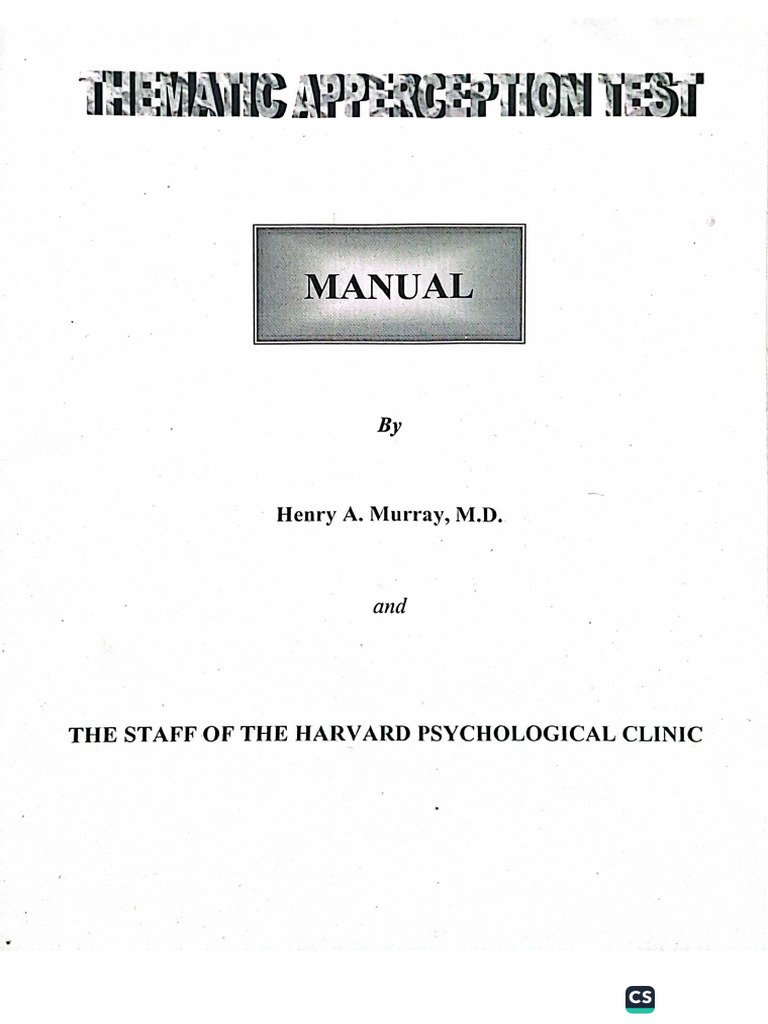 THEMATIC APPERCEPTION TEST

MANUAL

By

Henry A. Murray, M.D.

and

THE STAFF OF THE HARVARD PSYCHOLOGICAL CLINIC

CS